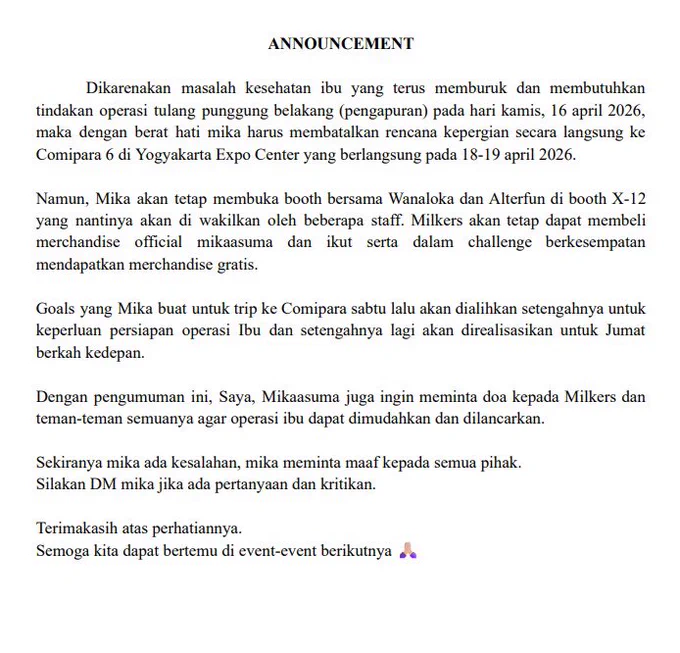 ANNOUNCEMENT

Dikarenakan masalah kesehatan ibu yang terus memburuk dan membutuhkan tindakan operasi tulang punggung belakang (pengapuran) pada hari kamis, 16 april 2026, maka dengan berat hati mika harus membatalkan rencana kepergian secara langsung ke Comipara 6 di Yogyakarta Expo Center yang berlangsung pada 18-19 april 2026.

Namun, Mika akan tetap membuka booth bersama Wanaloka dan Alterfun di booth X-12 yang nantinya akan di wakilkan oleh beberapa staff. Milkers akan tetap dapat membeli merchandise official mikaasuma dan ikut serta dalam challenge berkesempatan mendapatkan merchandise gratis.

Goals yang Mika buat untuk trip ke Comipara sabtu lalu akan dialihkan setengahnya untuk keperluan persiapan operasi Ibu dan setengahnya lagi akan direalisasikan untuk Jumat berkah kedepan.

Dengan pengumuman ini, Saya, Mikaasuma juga ingin meminta doa kepada Milkers dan teman-teman semuanya agar operasi ibu dapat dimudahkan dan dilancarkan.

Sekiranya mika ada kesalahan, mika meminta maaf kepada semua pihak.
Silakan DM mika jika ada pertanyaan dan kritikan.

Terimakasih atas perhatiannya.
Semoga kita dapat bertemu di event-event berikutnya 🙏